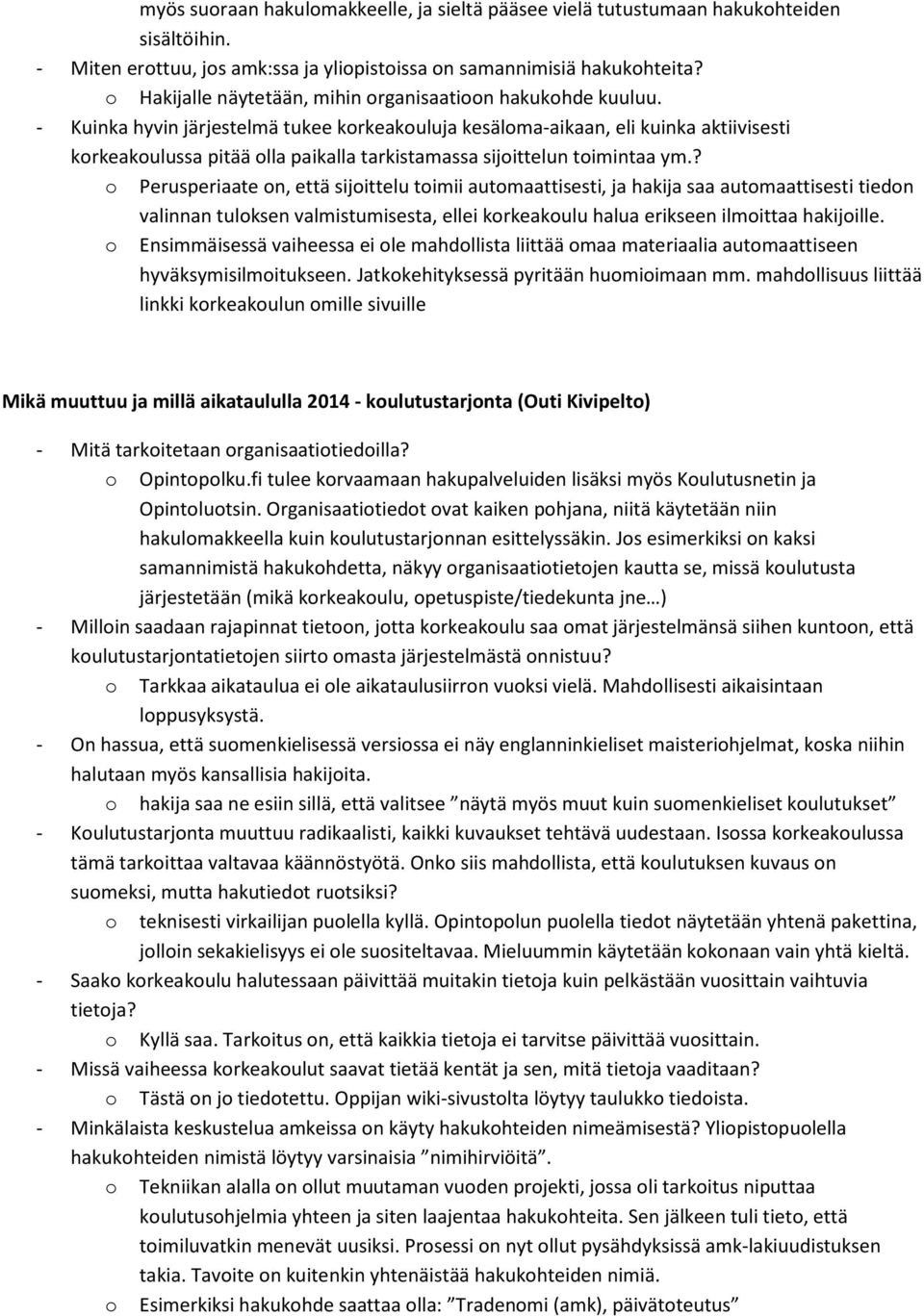 myös suoraan hakulomakkeelle, ja sieltä pääsee vielä tutustumaan hakukohteiden sisältöihin.

- Miten erottuu, jos amk:ssa ja yliopistoissa on samannimisiä hakukohteita?
  o Hakijalle näytetään, mihin organisaatioon hakukohde kuuluu.
- Kuinka hyvin järjestelmä tukee korkeakouluja kesäloma-aikaan, eli kuinka aktiivisesti korkeakoulussa pitää olla paikalla tarkistamassa sijoittelun toimintaa ym.?
  o Perusperiaate on, että sijoittelu toimii automaattisesti, ja hakija saa automaattisesti tiedon valinnan tuloksen valmistumisesta, ellei korkeakoulu halua erikseen ilmoittaa hakijoille.
  o Ensimmäisessä vaiheessa ei ole mahdollista liittää omaa materiaalia automaattiseen hyväksymisilmoitukseen. Jatkokehityksessä pyritään huomioimaan mm. mahdollisuus liittää linkki korkeakoulun omille sivuille

Mikä muuttuu ja millä aikataululla 2014 - koulutustarjonta (Outi Kivipelto)

- Mitä tarkoitetaan organisaatiotiedoilla?
  o Opintopolku.fi tulee korvaamaan hakupalveluiden lisäksi myös Koulutusnetin ja Opintoluotsin. Organisaatiotiedot ovat kaiken pohjana, niitä käytetään niin hakulomakkeella kuin koulutustarjonnan esittelyssäkin. Jos esimerkiksi on kaksi samannimistä hakukohdetta, näkyy organisaatiotietojen kautta se, missä koulutusta järjestetään (mikä korkeakoulu, opetuspiste/tiedekunta jne…)
- Milloin saadaan rajapinnat tietoon, jotta korkeakoulu saa omat järjestelmänsä siihen kuntoon, että koulutustarjontatietojen siirto omasta järjestelmästä onnistuu?
  o Tarkkaa aikataulua ei ole aikataulusiirron vuoksi vielä. Mahdollisesti aikaisintaan loppusyksystä.
- On hassua, että suomenkielisessä versiossa ei näy englanninkieliset maisteriohjelmat, koska niihin halutaan myös kansallisia hakijoita.
  o hakija saa ne esiin sillä, että valitsee ”näytä myös muut kuin suomenkieliset koulutukset”
- Koulutustarjonta muuttuu radikaalisti, kaikki kuvaukset tehtävä uudestaan. Isossa korkeakoulussa tämä tarkoittaa valtavaa käännöstyötä. Onko siis mahdollista, että koulutuksen kuvaus on suomeksi, mutta hakutiedot ruotsiksi?
  o teknisesti virkailijan puolella kyllä. Opintopolun puolella tiedot näytetään yhtenä pakettina, jolloin sekakielisyys ei ole suositeltavaa. Mieluummin käytetään kokonaan vain yhtä kieltä.
- Saako korkeakoulu halutessaan päivittää muitakin tietoja kuin pelkästään vuosittain vaihtuvia tietoja?
  o Kyllä saa. Tarkoitus on, että kaikkia tietoja ei tarvitse päivittää vuosittain.
- Missä vaiheessa korkeakoulut saavat tietää kentät ja sen, mitä tietoja vaaditaan?
  o Tästä on jo tiedotettu. Oppijan wiki-sivustolta löytyy taulukko tiedoista.
- Minkälaista keskustelua amkeissa on käyty hakukohteiden nimeämisestä? Yliopistopuolella hakukohteiden nimistä löytyy varsinaisia ”nimihirviöitä”.
  o Tekniikan alalla on ollut muutaman vuoden projekti, jossa oli tarkoitus niputtaa koulutusohjelmia yhteen ja siten laajentaa hakukohteita. Sen jälkeen tuli tieto, että toimiluvatkin menevät uusiksi. Prosessi on nyt ollut pysähdyksissä amk-lakiuudistuksen takia. Tavoite on kuitenkin yhtenäistää hakukohteiden nimiä.
  o Esimerkiksi hakukohde saattaa olla: ”Tradenomi (amk), päivätoteutus”